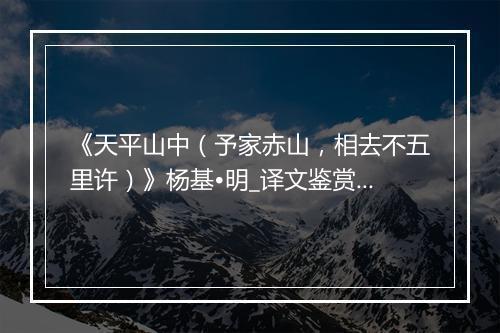 《天平山中（予家赤山，相去不五里许）》杨基•明_译文鉴赏...